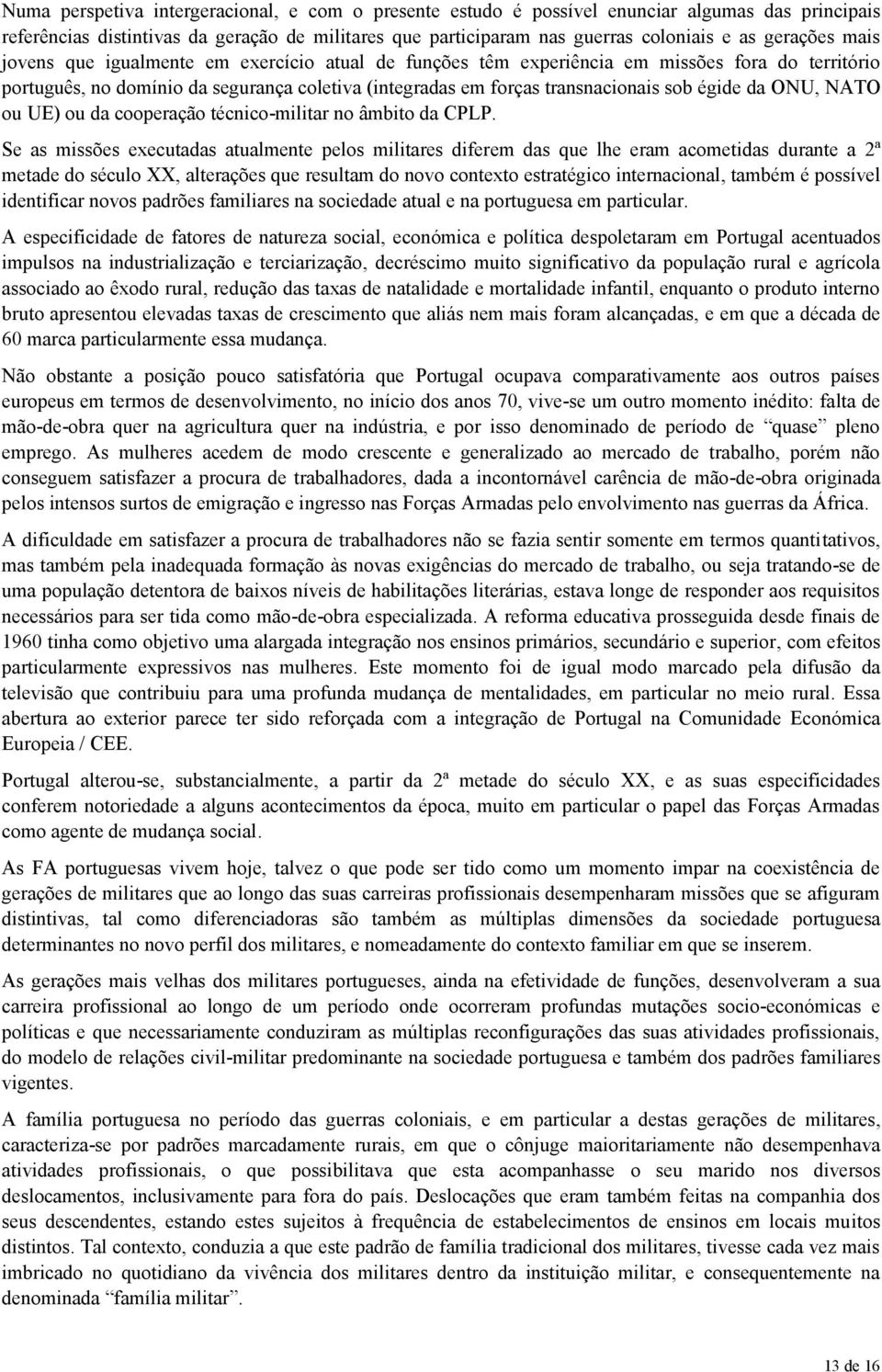 Numa perspetiva intergeracional, e com o presente estudo é possível enunciar algumas das principais referências distintivas da geração de militares que participaram nas guerras coloniais e as gerações mais jovens que igualmente em exercício atual de funções têm experiência em missões fora do território português, no domínio da segurança coletiva (integradas em forças transnacionais sob égide da ONU, NATO ou UE) ou da cooperação técnico-militar no âmbito da CPLP.

Se as missões executadas atualmente pelos militares diferem das que lhe eram acometidas durante a 2ª metade do século XX, alterações que resultam do novo contexto estratégico internacional, também é possível identificar novos padrões familiares na sociedade atual e na portuguesa em particular.

A especificidade de fatores de natureza social, económica e política despoletaram em Portugal acentuados impulsos na industrialização e terciarização, decréscimo muito significativo da população rural e agrícola associado ao êxodo rural, redução das taxas de natalidade e mortalidade infantil, enquanto o produto interno bruto apresentou elevadas taxas de crescimento que aliás nem mais foram alcançadas, e em que a década de 60 marca particularmente essa mudança.

Não obstante a posição pouco satisfatória que Portugal ocupava comparativamente aos outros países europeus em termos de desenvolvimento, no início dos anos 70, vive-se um outro momento inédito: falta de mão-de-obra quer na agricultura quer na indústria, e por isso denominado de período de “quase” pleno emprego. As mulheres acedem de modo crescente e generalizado ao mercado de trabalho, porém não conseguem satisfazer a procura de trabalhadores, dada a incontornável carência de mão-de-obra originada pelos intensos surtos de emigração e ingresso nas Forças Armadas pelo envolvimento nas guerras da África.

A dificuldade em satisfazer a procura de trabalhadores não se fazia sentir somente em termos quantitativos, mas também pela inadequada formação às novas exigências do mercado de trabalho, ou seja tratando-se de uma população detentora de baixos níveis de habilitações literárias, estava longe de responder aos requisitos necessários para ser tida como mão-de-obra especializada. A reforma educativa prosseguida desde finais de 1960 tinha como objetivo uma alargada integração nos ensinos primários, secundário e superior, com efeitos particularmente expressivos nas mulheres. Este momento foi de igual modo marcado pela difusão da televisão que contribuiu para uma profunda mudança de mentalidades, em particular no meio rural. Essa abertura ao exterior parece ter sido reforçada com a integração de Portugal na Comunidade Económica Europeia / CEE.

Portugal alterou-se, substancialmente, a partir da 2ª metade do século XX, e as suas especificidades conferem notoriedade a alguns acontecimentos da época, muito em particular o papel das Forças Armadas como agente de mudança social.

As FA portuguesas vivem hoje, talvez o que pode ser tido como um momento impar na coexistência de gerações de militares que ao longo das suas carreiras profissionais desempenharam missões que se afiguram distintivas, tal como diferenciadoras são também as múltiplas dimensões da sociedade portuguesa determinantes no novo perfil dos militares, e nomeadamente do contexto familiar em que se inserem.

As gerações mais velhas dos militares portugueses, ainda na efetividade de funções, desenvolveram a sua carreira profissional ao longo de um período onde ocorreram profundas mutações socio-económicas e políticas e que necessariamente conduziram as múltiplas reconfigurações das suas atividades profissionais, do modelo de relações civil-militar predominante na sociedade portuguesa e também dos padrões familiares vigentes.

A família portuguesa no período das guerras coloniais, e em particular a destas gerações de militares, caracteriza-se por padrões marcadamente rurais, em que o cônjuge maioritariamente não desempenhava atividades profissionais, o que possibilitava que esta acompanhasse o seu marido nos diversos deslocamentos, inclusivamente para fora do país. Deslocações que eram também feitas na companhia dos seus descendentes, estando estes sujeitos à frequência de estabelecimentos de ensinos em locais muitos distintos. Tal contexto, conduzia a que este padrão de família tradicional dos militares, tivesse cada vez mais imbricado no quotidiano da vivência dos militares dentro da instituição militar, e consequentemente na denominada “família militar”.

13 de 16